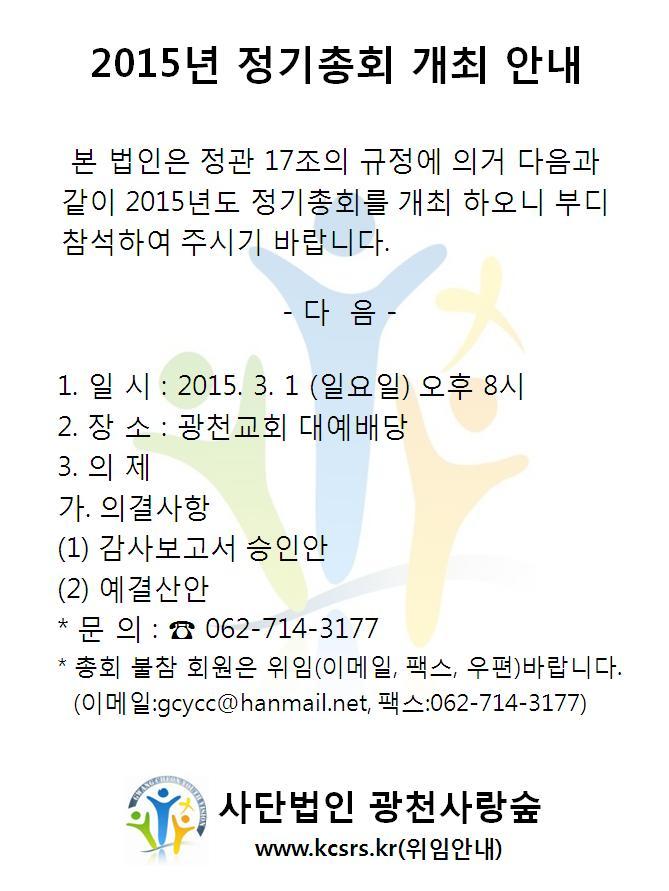 2015년 정기총회 개최 안내

본 법인은 정관 17조의 규정에 의거 다음과 같이 2015년도 정기총회를 개최 하오니 부디 참석하여 주시기 바랍니다.

- 다 음 -

1. 일 시 : 2015. 3. 1 (일요일) 오후 8시
2. 장 소 : 광천교회 대예배당
3. 의 제
가. 의결사항
(1) 감사보고서 승인안
(2) 예결산안
* 문 의 : ☎ 062-714-3177
* 총회 불참 회원은 위임(이메일, 팩스, 우편)바랍니다.
(이메일:gcycc@hanmail.net, 팩스:062-714-3177)

사단법인 광천사랑숲
www.kcsrs.kr(위임안내)